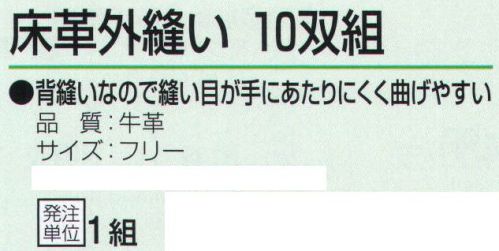 床革外縫い 10双組

●背縫いなので縫い目が手にあたりにくく曲げやすい

品　質：牛革

サイズ：フリー

発注単位 1組